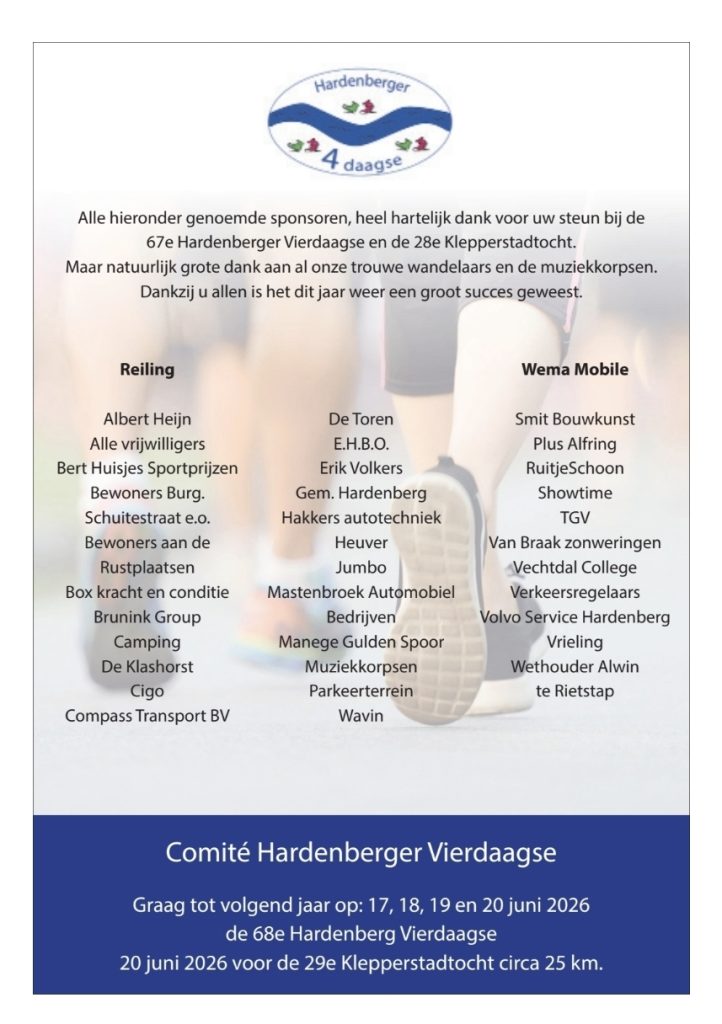 Hardenberger
4 daagse

Alle hieronder genoemde sponsoren, heel hartelijk dank voor uw steun bij de 67e Hardenberger Vierdaagse en de 28e Klepperstadtocht.
Maar natuurlijk grote dank aan al onze trouwe wandelaars en de muziekkorpsen.
Dankzij u allen is het dit jaar weer een groot succes geweest.

Reiling

Albert Heijn
Alle vrijwilligers
Bert Huisjes Sportprijzen
Bewoners Burg.
Schuitestraat e.o.
Bewoners aan de
Rustplaatsen
Box kracht en conditie
Brunink Group
Camping
De Klashorst
Cigo
Compass Transport BV

De Toren
E.H.B.O.
Erik Volkers
Gem. Hardenberg
Hakkers autotechniek
Heuver
Jumbo
Mastenbroek Automobiel
Bedrijven
Manege Gulden Spoor
Muziekkorpsen
Parkeerterrein
Wavin

Wema Mobile

Smit Bouwkunst
Plus Alfring
RuitjeSchoon
Showtime
TGV
Van Braak zonweringen
Vechtdal College
Verkeersregelaars
Volvo Service Hardenberg
Vrieling
Wethouder Alwin
te Rietstap

Comité Hardenberger Vierdaagse

Graag tot volgend jaar op: 17, 18, 19 en 20 juni 2026
de 68e Hardenberg Vierdaagse
20 juni 2026 voor de 29e Klepperstadtocht circa 25 km.